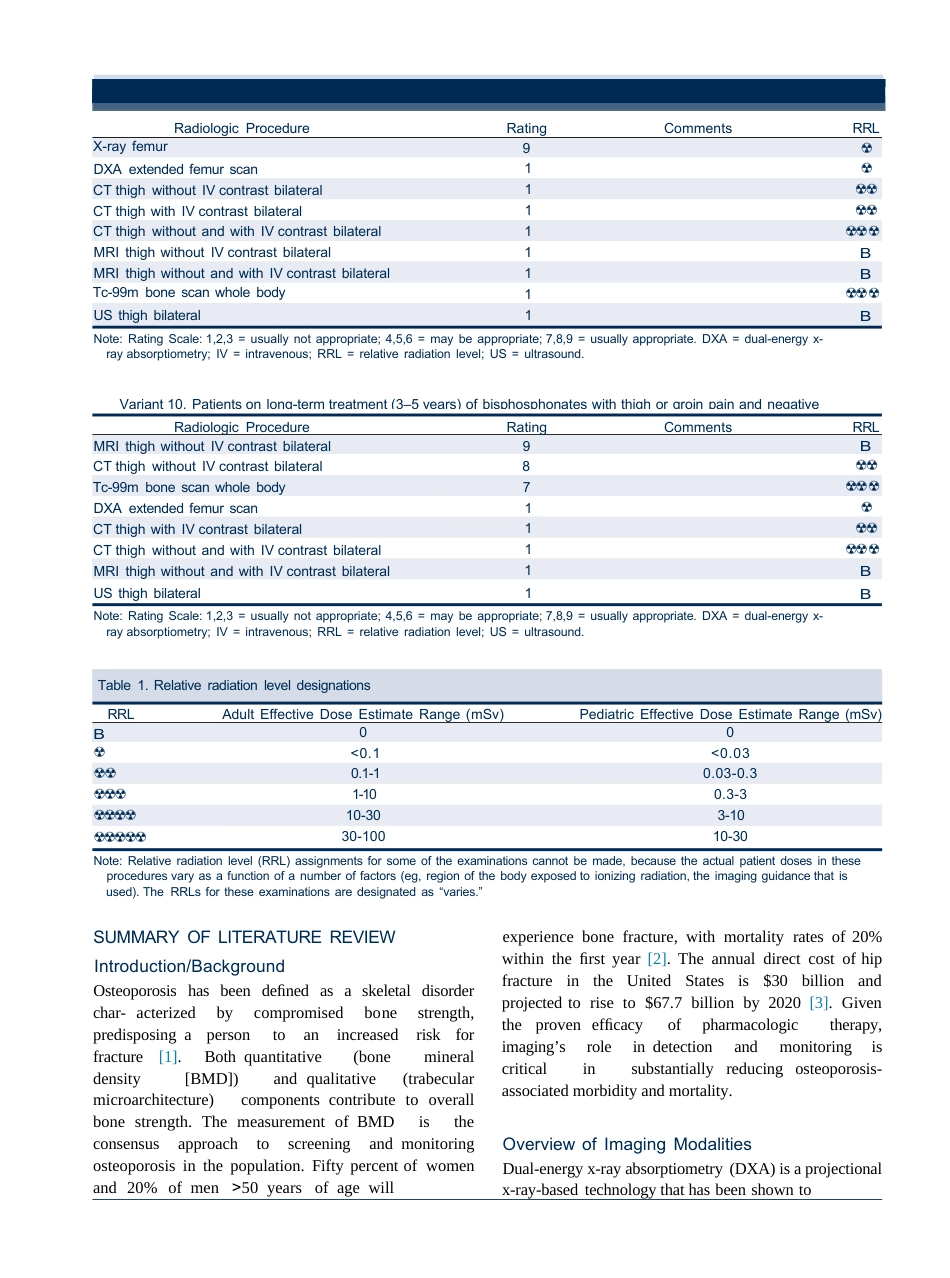 | Radiologic Procedure | Rating | Comments | RRL |
|---|---|---|---|
| X-ray femur | 9 | | ☢ |
| DXA extended femur scan | 1 | | ☢ |
| CT thigh without IV contrast bilateral | 1 | | ☢☢ |
| CT thigh with IV contrast bilateral | 1 | | ☢☢ |
| CT thigh without and with IV contrast bilateral | 1 | | ☢☢☢ |
| MRI thigh without IV contrast bilateral | 1 | | B |
| MRI thigh without and with IV contrast bilateral | 1 | | B |
| Tc-99m bone scan whole body | 1 | | ☢☢☢ |
| US thigh bilateral | 1 | | B |

Note: Rating Scale: 1,2,3 = usually not appropriate; 4,5,6 = may be appropriate; 7,8,9 = usually appropriate. DXA = dual-energy x-ray absorptiometry; IV = intravenous; RRL = relative radiation level; US = ultrasound.

Variant 10. Patients on long-term treatment (3–5 years) of bisphosphonates with thigh or groin pain and negative

| Radiologic Procedure | Rating | Comments | RRL |
|---|---|---|---|
| MRI thigh without IV contrast bilateral | 9 | | B |
| CT thigh without IV contrast bilateral | 8 | | ☢☢ |
| Tc-99m bone scan whole body | 7 | | ☢☢☢ |
| DXA extended femur scan | 1 | | ☢ |
| CT thigh with IV contrast bilateral | 1 | | ☢☢ |
| CT thigh without and with IV contrast bilateral | 1 | | ☢☢☢ |
| MRI thigh without and with IV contrast bilateral | 1 | | B |
| US thigh bilateral | 1 | | B |

Note: Rating Scale: 1,2,3 = usually not appropriate; 4,5,6 = may be appropriate; 7,8,9 = usually appropriate. DXA = dual-energy x-ray absorptiometry; IV = intravenous; RRL = relative radiation level; US = ultrasound.

Table 1. Relative radiation level designations

| RRL | Adult Effective Dose Estimate Range (mSv) | Pediatric Effective Dose Estimate Range (mSv) |
|---|---|---|
| B | 0 | 0 |
| ☢ | <0.1 | <0.03 |
| ☢☢ | 0.1-1 | 0.03-0.3 |
| ☢☢☢ | 1-10 | 0.3-3 |
| ☢☢☢☢ | 10-30 | 3-10 |
| ☢☢☢☢☢ | 30-100 | 10-30 |

Note: Relative radiation level (RRL) assignments for some of the examinations cannot be made, because the actual patient doses in these procedures vary as a function of a number of factors (eg, region of the body exposed to ionizing radiation, the imaging guidance that is used). The RRLs for these examinations are designated as "varies."

SUMMARY OF LITERATURE REVIEW

Introduction/Background

Osteoporosis has been defined as a skeletal disorder char- acterized by compromised bone strength, predisposing a person to an increased risk for fracture [1]. Both quantitative (bone mineral density [BMD]) and qualitative (trabecular microarchitecture) components contribute to overall bone strength. The measurement of BMD is the consensus approach to screening and monitoring osteoporosis in the population. Fifty percent of women and 20% of men >50 years of age will experience bone fracture, with mortality rates of 20% within the first year [2]. The annual direct cost of hip fracture in the United States is $30 billion and projected to rise to $67.7 billion by 2020 [3]. Given the proven efficacy of pharmacologic therapy, imaging's role in detection and monitoring is critical in substantially reducing osteoporosis-associated morbidity and mortality.

Overview of Imaging Modalities

Dual-energy x-ray absorptiometry (DXA) is a projectional x-ray-based technology that has been shown to